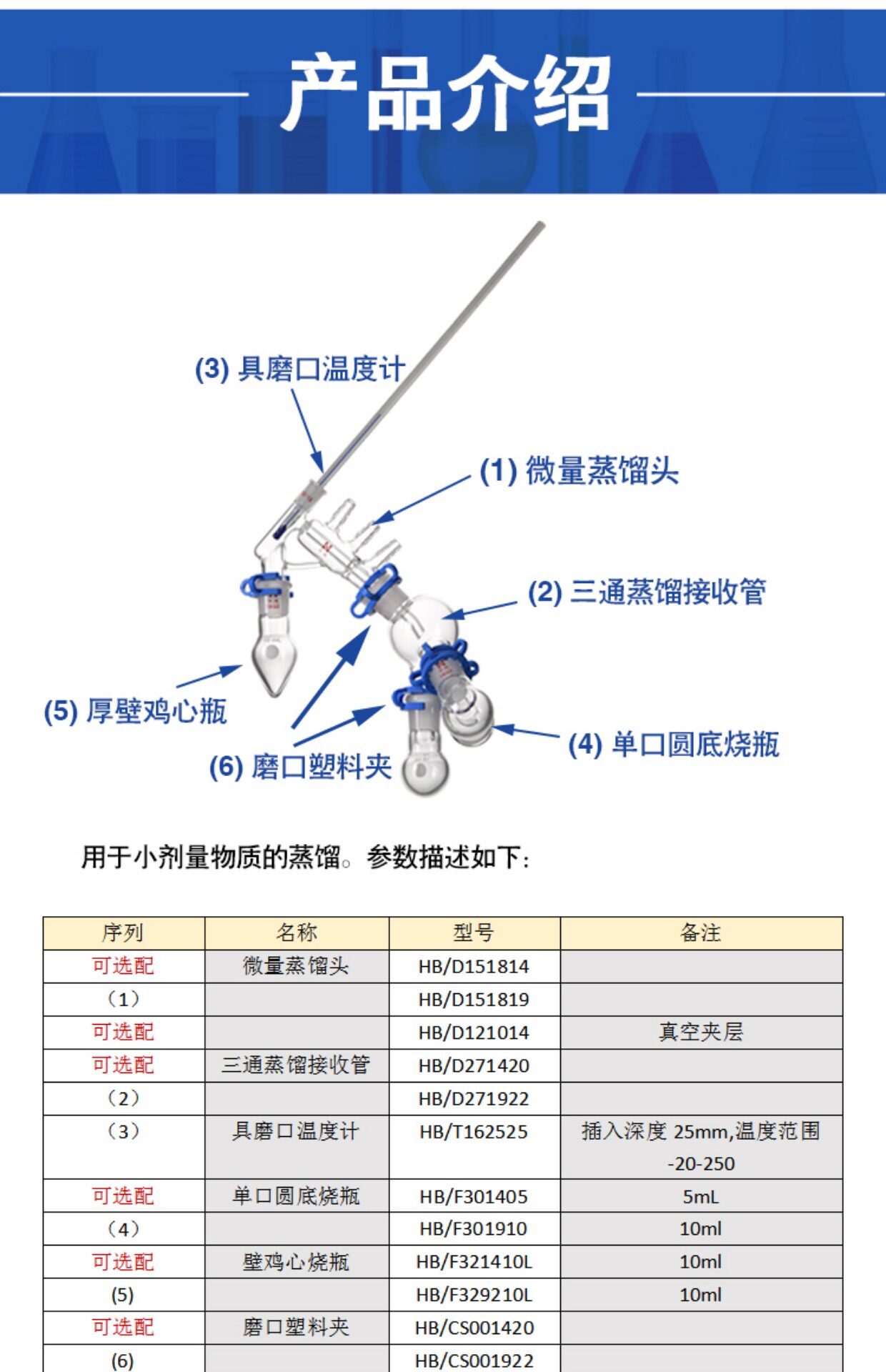 产品介绍

(3) 具磨口温度计

(1) 微量蒸馏头

(2) 三通蒸馏接收管

(5) 厚壁鸡心瓶

(6) 磨口塑料夹

(4) 单口圆底烧瓶

用于小剂量物质的蒸馏。参数描述如下:

| 序列 | 名称 | 型号 | 备注 |
|---|---|---|---|
| 可选配 | 微量蒸馏头 | HB/D151814 | |
| (1) | | HB/D151819 | |
| 可选配 | | HB/D121014 | 真空夹层 |
| 可选配 | 三通蒸馏接收管 | HB/D271420 | |
| (2) | | HB/D271922 | |
| (3) | 具磨口温度计 | HB/T162525 | 插入深度 25mm,温度范围 -20-250 |
| 可选配 | 单口圆底烧瓶 | HB/F301405 | 5mL |
| (4) | | HB/F301910 | 10ml |
| 可选配 | 壁鸡心烧瓶 | HB/F321410L | 10ml |
| (5) | | HB/F329210L | 10ml |
| 可选配 | 磨口塑料夹 | HB/CS001420 | |
| (6) | | HB/CS001922 | |